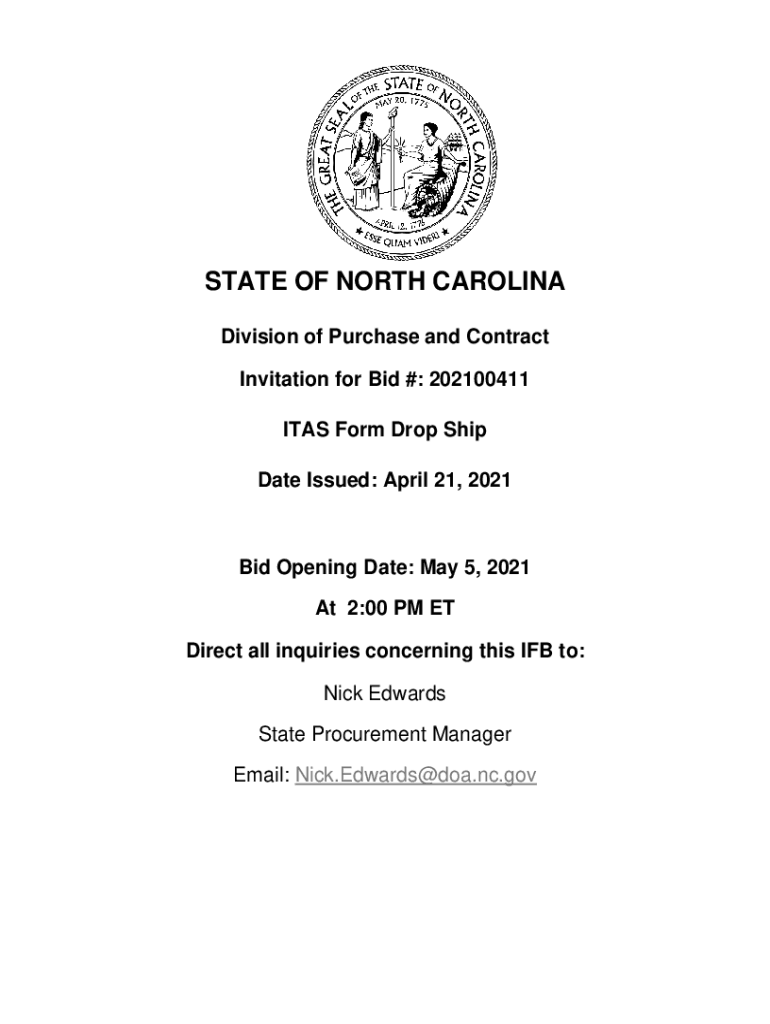 THE GREAT SEAL OF THE STATE OF NORTH CAROLINA
MAY 20, 1775
APRIL 12, 1776
ESSE QUAM VIDERI

STATE OF NORTH CAROLINA

Division of Purchase and Contract

Invitation for Bid #: 202100411

ITAS Form Drop Ship

Date Issued: April 21, 2021

Bid Opening Date: May 5, 2021

At 2:00 PM ET

Direct all inquiries concerning this IFB to:

Nick Edwards

State Procurement Manager

Email: Nick.Edwards@doa.nc.gov